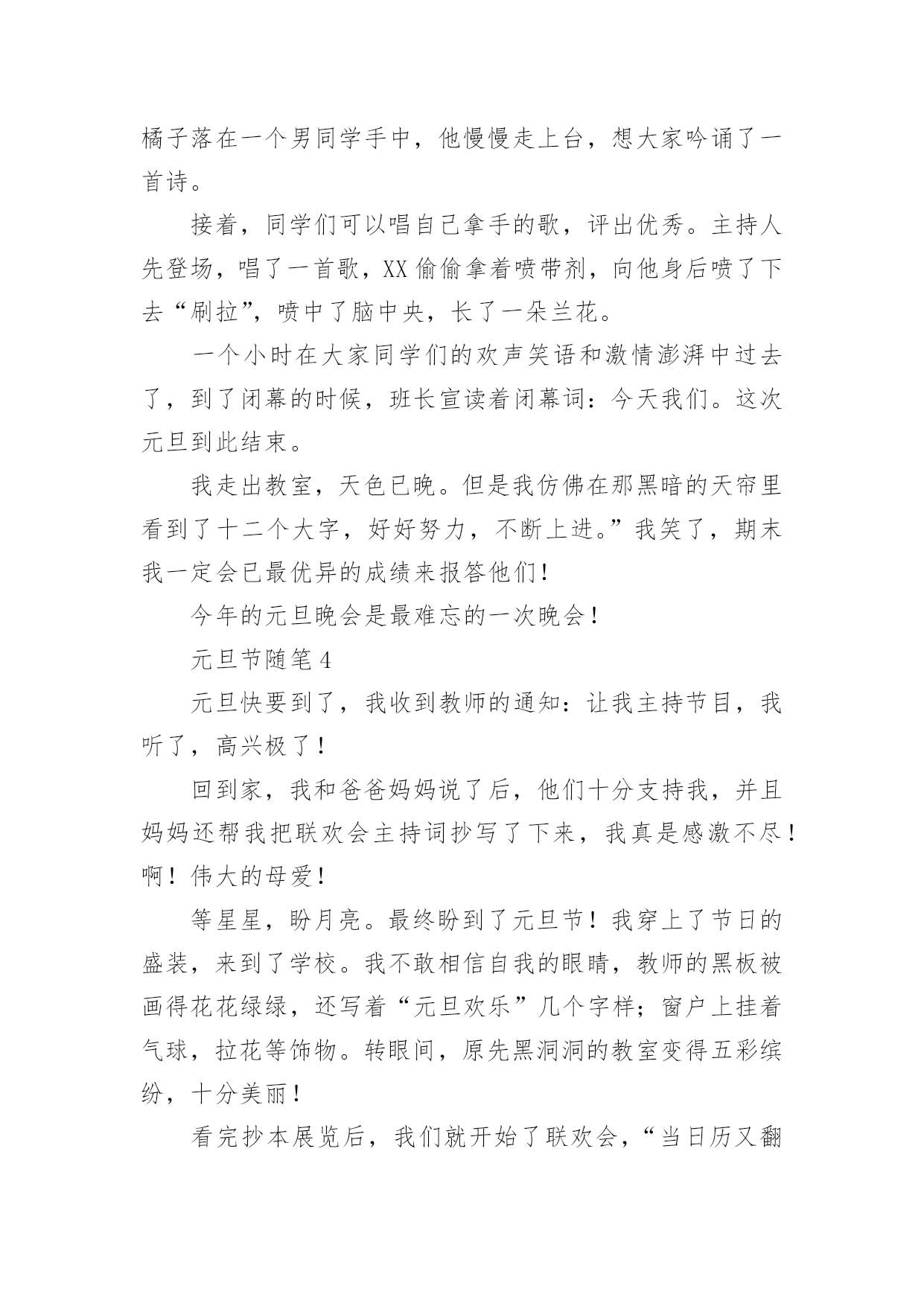 橘子落在一个男同学手中，他慢慢走上台，想大家吟诵了一首诗。

接着，同学们可以唱自己拿手的歌，评出优秀。主持人先登场，唱了一首歌，XX 偷偷拿着喷带剂，向他身后喷了下去“刷拉”，喷中了脑中央，长了一朵兰花。

一个小时在大家同学们的欢声笑语和激情澎湃中过去了，到了闭幕的时候，班长宣读着闭幕词：今天我们。这次元旦到此结束。

我走出教室，天色已晚。但是我仿佛在那黑暗的天帘里看到了十二个大字，好好努力，不断上进。”我笑了，期末我一定会已最优异的成绩来报答他们！

今年的元旦晚会是最难忘的一次晚会！

元旦节随笔 4

元旦快要到了，我收到教师的通知：让我主持节目，我听了，高兴极了！

回到家，我和爸爸妈妈说了后，他们十分支持我，并且妈妈还帮我把联欢会主持词抄写了下来，我真是感激不尽！啊！伟大的母爱！

等星星，盼月亮。最终盼到了元旦节！我穿上了节日的盛装，来到了学校。我不敢相信自我的眼睛，教师的黑板被画得花花绿绿，还写着“元旦欢乐”几个字样；窗户上挂着气球，拉花等饰物。转眼间，原先黑洞洞的教室变得五彩缤纷，十分美丽！

看完抄本展览后，我们就开始了联欢会，“当日历又翻